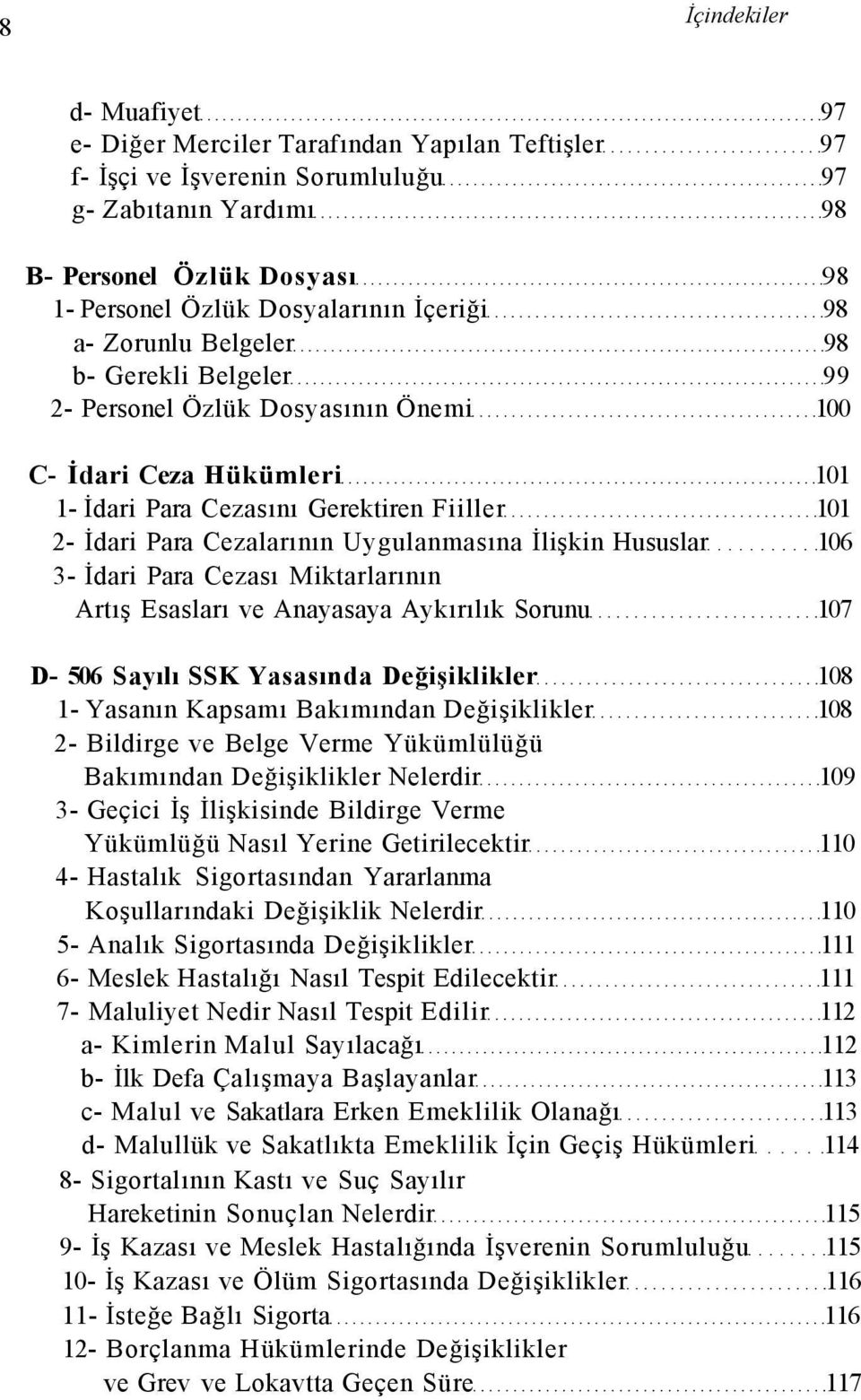 8 İçindekiler

d- Muafiyet 97
e- Diğer Merciler Tarafından Yapılan Teftişler 97
f- İşçi ve İşverenin Sorumluluğu 97
g- Zabıtanın Yardımı 98

B- Personel Özlük Dosyası 98
1- Personel Özlük Dosyalarının İçeriği 98
a- Zorunlu Belgeler 98
b- Gerekli Belgeler 99
2- Personel Özlük Dosyasının Önemi 100

C- İdari Ceza Hükümleri 101
1- İdari Para Cezasını Gerektiren Fiiller 101
2- İdari Para Cezalarının Uygulanmasına İlişkin Hususlar 106
3- İdari Para Cezası Miktarlarının Artış Esasları ve Anayasaya Aykırılık Sorunu 107

D- 506 Sayılı SSK Yasasında Değişiklikler 108
1- Yasanın Kapsamı Bakımından Değişiklikler 108
2- Bildirge ve Belge Verme Yükümlülüğü Bakımından Değişiklikler Nelerdir 109
3- Geçici İş İlişkisinde Bildirge Verme Yükümlüğü Nasıl Yerine Getirilecektir 110
4- Hastalık Sigortasından Yararlanma Koşullarındaki Değişiklik Nelerdir 110
5- Analık Sigortasında Değişiklikler 111
6- Meslek Hastalığı Nasıl Tespit Edilecektir 111
7- Maluliyet Nedir Nasıl Tespit Edilir 112
a- Kimlerin Malul Sayılacağı 112
b- İlk Defa Çalışmaya Başlayanlar 113
c- Malul ve Sakatlara Erken Emeklilik Olanağı 113
d- Malullük ve Sakatlıkta Emeklilik İçin Geçiş Hükümleri 114
8- Sigortalının Kastı ve Suç Sayılır Hareketinin Sonuçlan Nelerdir 115
9- İş Kazası ve Meslek Hastalığında İşverenin Sorumluluğu 115
10- İş Kazası ve Ölüm Sigortasında Değişiklikler 116
11- İsteğe Bağlı Sigorta 116
12- Borçlanma Hükümlerinde Değişiklikler ve Grev ve Lokavtta Geçen Süre 117